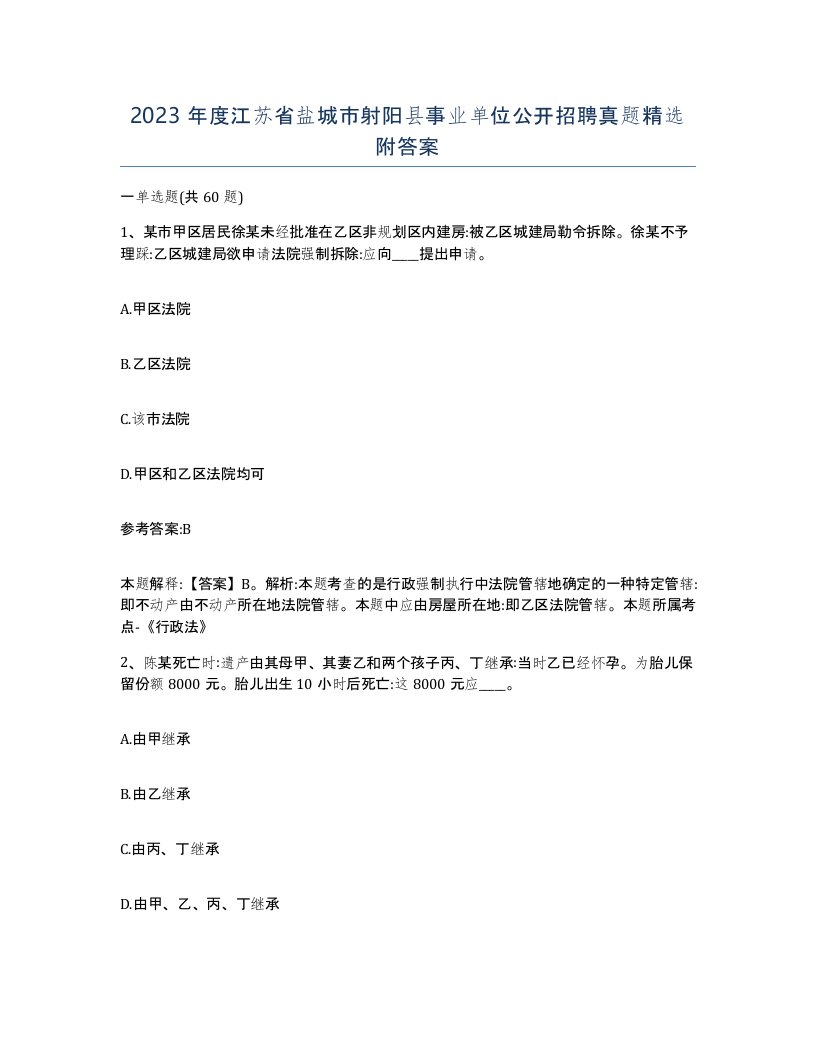 2023 年度江苏省盐城市射阳县事业单位公开招聘真题精选附答案

一单选题(共 60 题)

1、某市甲区居民徐某未经批准在乙区非规划区内建房:被乙区城建局勒令拆除。徐某不予理睬:乙区城建局欲申请法院强制拆除:应向____提出申请。

A.甲区法院

B.乙区法院

C.该市法院

D.甲区和乙区法院均可

参考答案:B

本题解释:【答案】B。解析:本题考查的是行政强制执行中法院管辖地确定的一种特定管辖:即不动产由不动产所在地法院管辖。本题中应由房屋所在地:即乙区法院管辖。本题所属考点-《行政法》

2、陈某死亡时:遗产由其母甲、其妻乙和两个孩子丙、丁继承:当时乙已经怀孕。为胎儿保留份额 8000 元。胎儿出生 10 小时后死亡:这 8000 元应____。

A.由甲继承

B.由乙继承

C.由丙、丁继承

D.由甲、乙、丙、丁继承